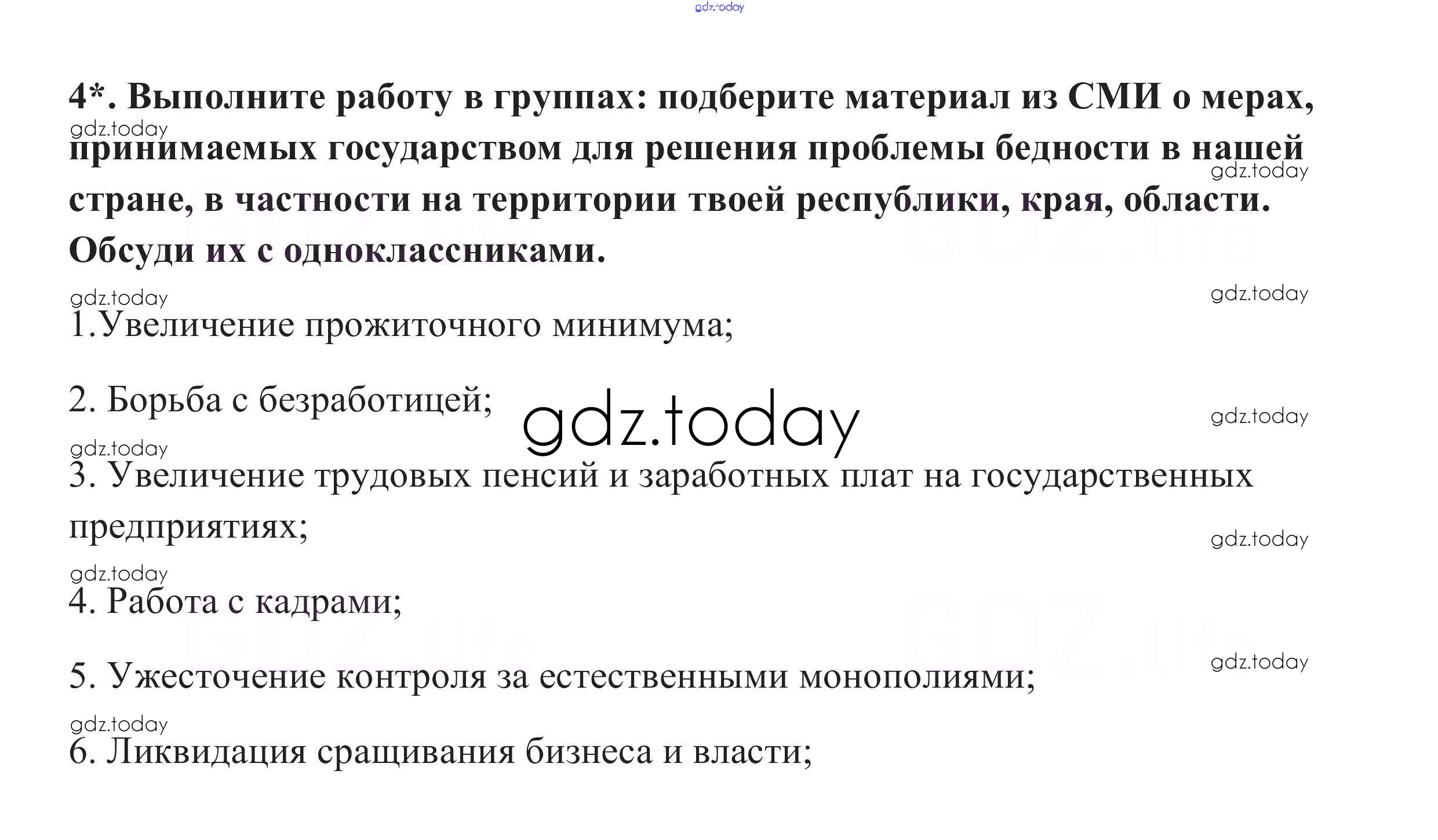 4*. Выполните работу в группах: подберите материал из СМИ о мерах, принимаемых государством для решения проблемы бедности в нашей стране, в частности на территории твоей республики, края, области. Обсуди их с одноклассниками.

1.Увеличение прожиточного минимума;

2. Борьба с безработицей;

3. Увеличение трудовых пенсий и заработных плат на государственных предприятиях;

4. Работа с кадрами;

5. Ужесточение контроля за естественными монополиями;

6. Ликвидация сращивания бизнеса и власти;

gdz.today

GDZ.life